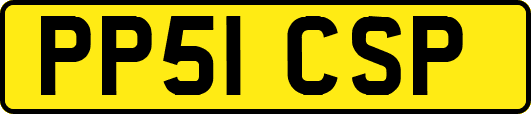 PP51 CSP